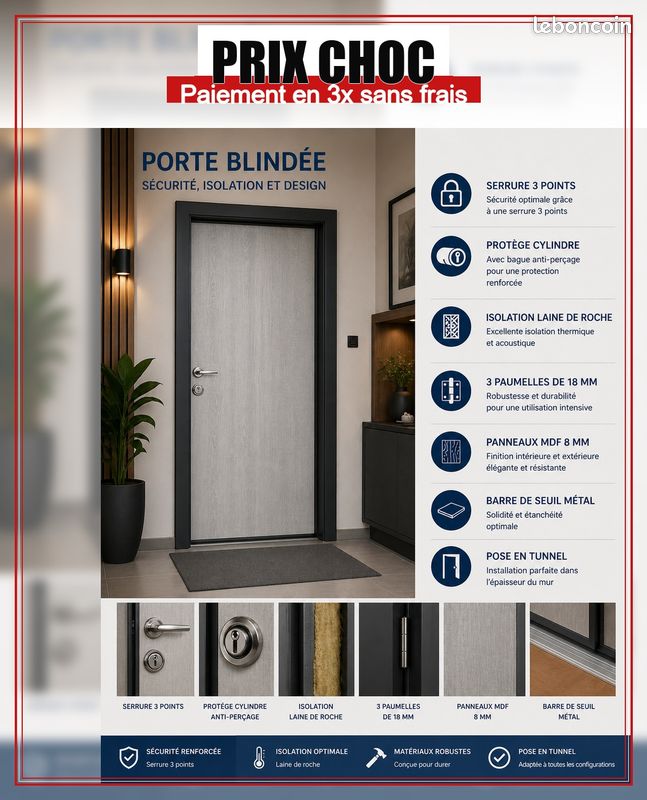 leboncoin

PRIX CHOC
Paiement en 3x sans frais

PORTE BLINDÉE
SÉCURITÉ, ISOLATION ET DESIGN

SERRURE 3 POINTS
Sécurité optimale grâce à une serrure 3 points

PROTÈGE CYLINDRE
Avec bague anti-perçage pour une protection renforcée

ISOLATION LAINE DE ROCHE
Excellente isolation thermique et acoustique

3 PAUMELLES DE 18 MM
Robustesse et durabilité pour une utilisation intensive

PANNEAUX MDF 8 MM
Finition intérieure et extérieure élégante et résistante

BARRE DE SEUIL MÉTAL
Solidité et étanchéité optimale

POSE EN TUNNEL
Installation parfaite dans l'épaisseur du mur

SERRURE 3 POINTS

PROTÈGE CYLINDRE ANTI-PERÇAGE

ISOLATION LAINE DE ROCHE

3 PAUMELLES DE 18 MM

PANNEAUX MDF 8 MM

BARRE DE SEUIL MÉTAL

SÉCURITÉ RENFORCÉE
Serrure 3 points

ISOLATION OPTIMALE
Laine de roche

MATÉRIAUX ROBUSTES
Conçue pour durer

POSE EN TUNNEL
Adaptée à toutes les configurations